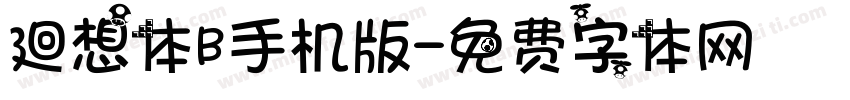 迴想体B手机版-免费字体网